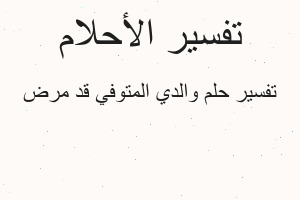 تفسير الأحلام

تفسير حلم والدي المتوفي قد مرض